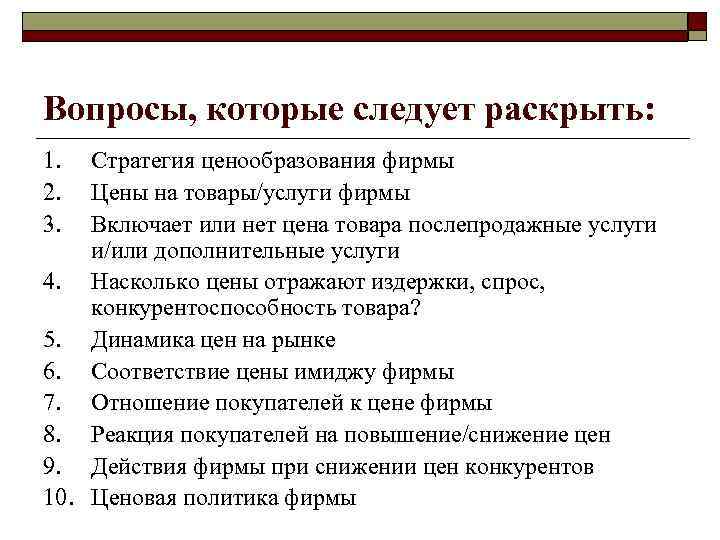 Вопросы, которые следует раскрыть:

1. Стратегия ценообразования фирмы
2. Цены на товары/услуги фирмы
3. Включает или нет цена товара послепродажные услуги и/или дополнительные услуги
4. Насколько цены отражают издержки, спрос, конкурентоспособность товара?
5. Динамика цен на рынке
6. Соответствие цены имиджу фирмы
7. Отношение покупателей к цене фирмы
8. Реакция покупателей на повышение/снижение цен
9. Действия фирмы при снижении цен конкурентов
10. Ценовая политика фирмы